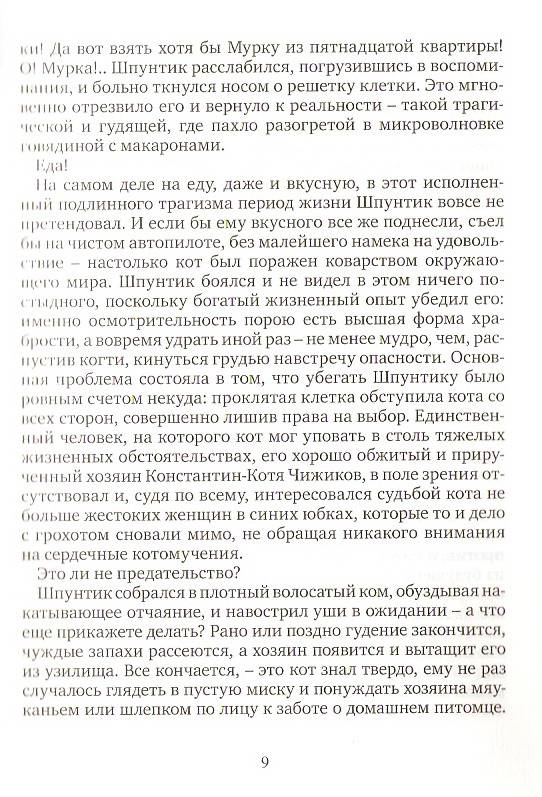 ки! Да вот взять хотя бы Мурку из пятнадцатой квартиры! О! Мурка!.. Шпунтик расслабился, погрузившись в воспоминания, и больно ткнулся носом о решетку клетки. Это мгновенно отрезвило его и вернуло к реальности – такой трагической и гудящей, где пахло разогретой в микроволновке говядиной с макаронами.

Еда!

На самом деле на еду, даже и вкусную, в этот исполненный подлинного трагизма период жизни Шпунтик вовсе не претендовал. И если бы ему вкусного все же поднесли, съел бы на чистом автопилоте, без малейшего намека на удовольствие – настолько кот был поражен коварством окружающего мира. Шпунтик боялся и не видел в этом ничего постыдного, поскольку богатый жизненный опыт убедил его: именно осмотрительность порою есть высшая форма храбрости, а вовремя удрать иной раз – не менее мудро, чем, распустив когти, кинуться грудью навстречу опасности. Основная проблема состояла в том, что убегать Шпунтику было ровным счетом некуда: проклятая клетка обступила кота со всех сторон, совершенно лишив права на выбор. Единственный человек, на которого кот мог уповать в столь тяжелых жизненных обстоятельствах, его хорошо обжитый и прирученный хозяин Константин-Котя Чижиков, в поле зрения отсутствовал и, судя по всему, интересовался судьбой кота не больше жестоких женщин в синих юбках, которые то и дело с грохотом сновали мимо, не обращая никакого внимания на сердечные котомучения.

Это ли не предательство?

Шпунтик собрался в плотный волосатый ком, обуздывая накатывающее отчаяние, и навострил уши в ожидании – а что еще прикажете делать? Рано или поздно гудение закончится, чуждые запахи рассеются, а хозяин появится и вытащит его из узилища. Все кончается, – это кот знал твердо, ему не раз случалось глядеть в пустую миску и понуждать хозяина мяуканьем или шлепком по лицу к заботе о домашнем питомце.

9